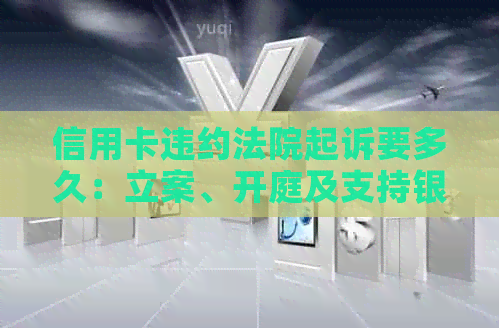 yuqi

信用卡违约法院起诉要多久：立案、开庭及支持银